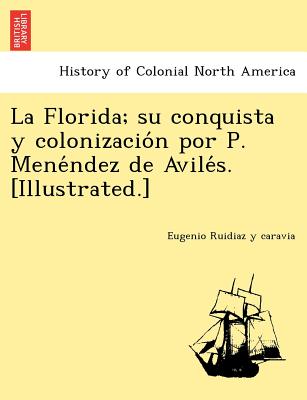 BRITISH LIBRARY

History of Colonial North America

La Florida; su conquista y colonización por P. Menéndez de Avilés. [Illustrated.]

Eugenio Ruidiaz y caravia